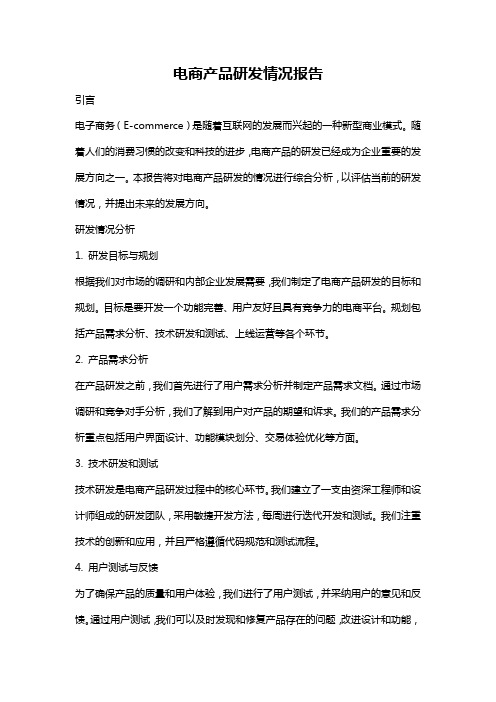 电商产品研发情况报告

引言

电子商务（E-commerce）是随着互联网的发展而兴起的一种新型商业模式。随着人们的消费习惯的改变和科技的进步，电商产品的研发已经成为企业重要的发展方向之一。本报告将对电商产品研发的情况进行综合分析，以评估当前的研发情况，并提出未来的发展方向。

研发情况分析

1. 研发目标与规划

根据我们对市场的调研和内部企业发展需要，我们制定了电商产品研发的目标和规划。目标是要开发一个功能完善、用户友好且具有竞争力的电商平台。规划包括产品需求分析、技术研发和测试、上线运营等各个环节。

2. 产品需求分析

在产品研发之前，我们首先进行了用户需求分析并制定产品需求文档。通过市场调研和竞争对手分析，我们了解到用户对产品的期望和诉求。我们的产品需求分析重点包括用户界面设计、功能模块划分、交易体验优化等方面。

3. 技术研发和测试

技术研发是电商产品研发过程中的核心环节。我们建立了一支由资深工程师和设计师组成的研发团队，采用敏捷开发方法，每周进行迭代开发和测试。我们注重技术的创新和应用，并且严格遵循代码规范和测试流程。

4. 用户测试与反馈

为了确保产品的质量和用户体验，我们进行了用户测试，并采纳用户的意见和反馈。通过用户测试，我们可以及时发现和修复产品存在的问题，改进设计和功能，